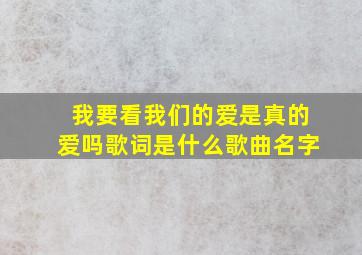 我要看我们的爱是真的爱吗歌词是什么歌曲名字